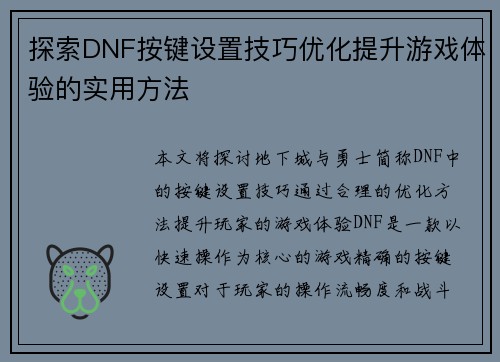 探索DNF按键设置技巧优化提升游戏体验的实用方法

本文将探讨地下城与勇士简称DNF中的按键设置技巧通过合理的优化方法提升玩家的游戏体验DNF是一款以快速操作为核心的游戏精确的按键设置对于玩家的操作流畅度和战斗